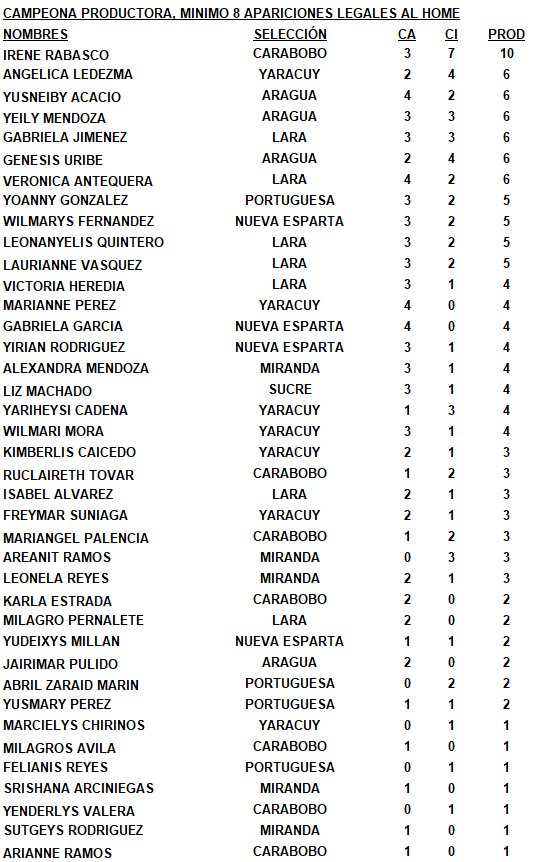 CAMPEONA PRODUCTORA, MINIMO 8 APARICIONES LEGALES AL HOME

| NOMBRES | SELECCIÓN | CA | CI | PROD |
|---|---|---|---|---|
| IRENE RABASCO | CARABOBO | 3 | 7 | 10 |
| ANGELICA LEDEZMA | YARACUY | 2 | 4 | 6 |
| YUSNEIBY ACACIO | ARAGUA | 4 | 2 | 6 |
| YEILY MENDOZA | ARAGUA | 3 | 3 | 6 |
| GABRIELA JIMENEZ | LARA | 3 | 3 | 6 |
| GENESIS URIBE | ARAGUA | 2 | 4 | 6 |
| VERONICA ANTEQUERA | LARA | 4 | 2 | 6 |
| YOANNY GONZALEZ | PORTUGUESA | 3 | 2 | 5 |
| WILMARYS FERNANDEZ | NUEVA ESPARTA | 3 | 2 | 5 |
| LEONANYELIS QUINTERO | LARA | 3 | 2 | 5 |
| LAURIANNE VASQUEZ | LARA | 3 | 2 | 5 |
| VICTORIA HEREDIA | LARA | 3 | 1 | 4 |
| MARIANNE PEREZ | YARACUY | 4 | 0 | 4 |
| GABRIELA GARCIA | NUEVA ESPARTA | 4 | 0 | 4 |
| YIRIAN RODRIGUEZ | NUEVA ESPARTA | 3 | 1 | 4 |
| ALEXANDRA MENDOZA | MIRANDA | 3 | 1 | 4 |
| LIZ MACHADO | SUCRE | 3 | 1 | 4 |
| YARIHEYSI CADENA | YARACUY | 1 | 3 | 4 |
| WILMARI MORA | YARACUY | 3 | 1 | 4 |
| KIMBERLIS CAICEDO | YARACUY | 2 | 1 | 3 |
| RUCLAIRETH TOVAR | CARABOBO | 1 | 2 | 3 |
| ISABEL ALVAREZ | LARA | 2 | 1 | 3 |
| FREYMAR SUNIAGA | YARACUY | 2 | 1 | 3 |
| MARIANGEL PALENCIA | CARABOBO | 1 | 2 | 3 |
| AREANIT RAMOS | MIRANDA | 0 | 3 | 3 |
| LEONELA REYES | MIRANDA | 2 | 1 | 3 |
| KARLA ESTRADA | CARABOBO | 2 | 0 | 2 |
| MILAGRO PERNALETE | LARA | 2 | 0 | 2 |
| YUDEIXYS MILLAN | NUEVA ESPARTA | 1 | 1 | 2 |
| JAIRIMAR PULIDO | ARAGUA | 2 | 0 | 2 |
| ABRIL ZARAID MARIN | PORTUGUESA | 0 | 2 | 2 |
| YUSMARY PEREZ | PORTUGUESA | 1 | 1 | 2 |
| MARCIELYS CHIRINOS | YARACUY | 0 | 1 | 1 |
| MILAGROS AVILA | CARABOBO | 1 | 0 | 1 |
| FELIANIS REYES | PORTUGUESA | 0 | 1 | 1 |
| SRISHANA ARCINIEGAS | MIRANDA | 1 | 0 | 1 |
| YENDERLYS VALERA | CARABOBO | 0 | 1 | 1 |
| SUTGEYS RODRIGUEZ | MIRANDA | 1 | 0 | 1 |
| ARIANNE RAMOS | CARABOBO | 1 | 0 | 1 |